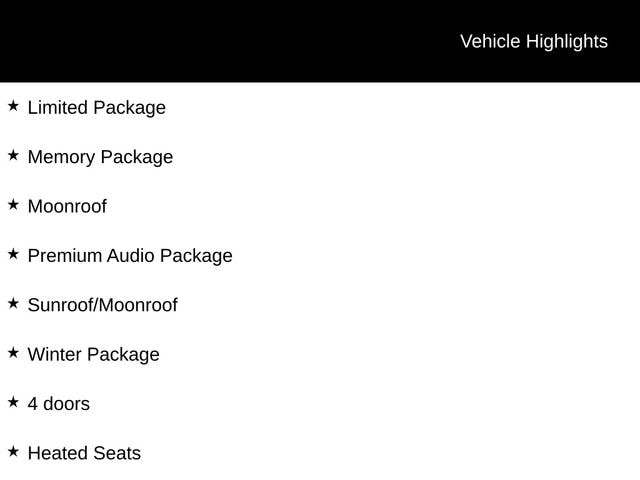 Vehicle Highlights

★ Limited Package

★ Memory Package

★ Moonroof

★ Premium Audio Package

★ Sunroof/Moonroof

★ Winter Package

★ 4 doors

★ Heated Seats